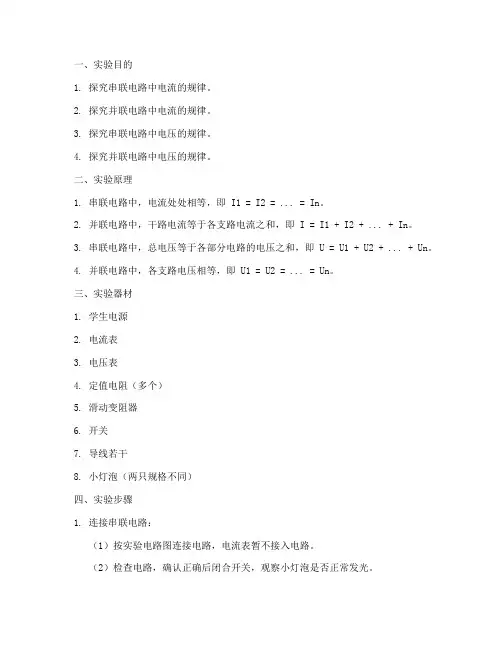 一、实验目的

1. 探究串联电路中电流的规律。

2. 探究并联电路中电流的规律。

3. 探究串联电路中电压的规律。

4. 探究并联电路中电压的规律。

二、实验原理

1. 串联电路中，电流处处相等，即 I1 = I2 = ... = In。

2. 并联电路中，干路电流等于各支路电流之和，即 I = I1 + I2 + ... + In。

3. 串联电路中，总电压等于各部分电路的电压之和，即 U = U1 + U2 + ... + Un。

4. 并联电路中，各支路电压相等，即 U1 = U2 = ... = Un。

三、实验器材

1. 学生电源

2. 电流表

3. 电压表

4. 定值电阻（多个）

5. 滑动变阻器

6. 开关

7. 导线若干

8. 小灯泡（两只规格不同）

四、实验步骤

1. 连接串联电路：

（1）按实验电路图连接电路，电流表暂不接入电路。

（2）检查电路，确认正确后闭合开关，观察小灯泡是否正常发光。